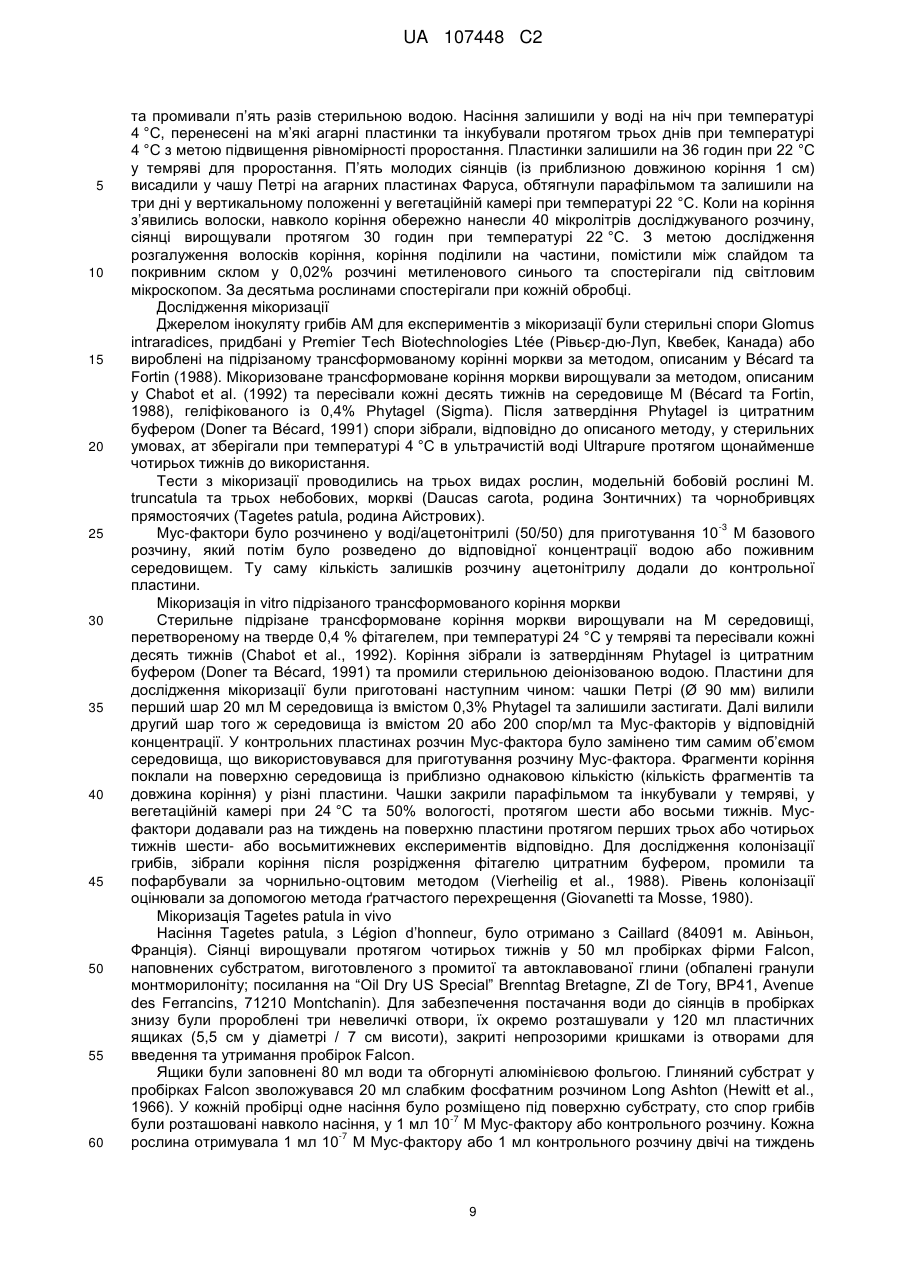 UA 107448 C2

та промивали п'ять разів стерильною водою. Насіння залишили у воді на ніч при температурі 4 °С, перенесені на м'які агарні пластинки та інкубували протягом трьох днів при температурі 4 °С з метою підвищення рівномірності проростання. Пластинки залишили на 36 годин при 22 °С у темряві для проростання. П'ять молодих сіянців (із приблизною довжиною коріння 1 см)
5 висадили у чашу Петрі на агарних пластинах Фаруса, обтягнули парафільмом та залишили на три дні у вертикальному положенні у вегетаційній камері при температурі 22 °С. Коли на коріння з'явились волоски, навколо коріння обережно нанесли 40 мікролітрів досліджуваного розчину, сіянці вирощували протягом 30 годин при температурі 22 °С. З метою дослідження розгалуження волосків коріння, коріння поділили на частини, помістили між слайдом та
10 покривним склом у 0,02% розчині метиленового синього та спостерігали під світловим мікроскопом. За десятьма рослинами спостерігали при кожній обробці.

Дослідження мікоризації

Джерелом інокуляту грибів АМ для експериментів з мікоризації були стерильні спори Glomus intraradices, придбані у Premier Tech Biotechnologies Ltée (Рівьєр-дю-Луп, Квебек, Канада) або
15 вироблені на підрізаному трансформованому корінні моркви за методом, описаним у Bécard та Fortin (1988). Мікоризоване трансформоване коріння моркви вирощували за методом, описаним у Chabot et al. (1992) та пересівали кожні десять тижнів на середовище М (Bécard та Fortin, 1988), геліфікованого із 0,4% Phytagel (Sigma). Після затвердіння Phytagel із цитратним буфером (Doner та Bécard, 1991) спори зібрали, відповідно до описаного методу, у стерильних
20 умовах, ат зберігали при температурі 4 °С в ультрачистій воді Ultrapure протягом щонайменше чотирьох тижнів до використання.

Тести з мікоризації проводились на трьох видах рослин, модельній бобовій рослині M. truncatula та трьох небобових, моркві (Daucas carota, родина Зонтичних) та чорнобривцях прямостоячих (Tagetes patula, родина Айстрових).
25 Мус-фактори було розчинено у воді/ацетонітрилі (50/50) для приготування $10^{-3}$ М базового розчину, який потім було розведено до відповідної концентрації водою або поживним середовищем. Ту саму кількість залишків розчину ацетонітрилу додали до контрольної пластини.

Мікоризація in vitro підрізаного трансформованого коріння моркви
30 Стерильне підрізане трансформоване коріння моркви вирощували на М середовищі, перетвореному на тверде 0,4 % фітагелем, при температурі 24 °С у темряві та пересівали кожні десять тижнів (Chabot et al., 1992). Коріння зібрали із затвердінням Phytagel із цитратним буфером (Doner та Bécard, 1991) та промили стерильною деіонізованою водою. Пластини для дослідження мікоризації були приготовані наступним чином: чашки Петрі (Ø 90 мм) вилили
35 перший шар 20 мл М середовища із вмістом 0,3% Phytagel та залишили застигати. Далі вилили другий шар того ж середовища із вмістом 20 або 200 спор/мл та Мус-факторів у відповідній концентрації. У контрольних пластинах розчин Мус-фактора було замінено тим самим об'ємом середовища, що використовувався для приготування розчину Мус-фактора. Фрагменти коріння поклали на поверхню середовища із приблизно однаковою кількістю (кількість фрагментів та
40 довжина коріння) у різні пластини. Чашки закрили парафільмом та інкубували у темряві, у вегетаційній камері при 24 °С та 50% вологості, протягом шести або восьми тижнів. Мус-фактори додавали раз на тиждень на поверхню пластини протягом перших трьох або чотирьох тижнів шести- або восьмитижневих експериментів відповідно. Для дослідження колонізації грибів, зібрали коріння після розрідження фітагелю цитратним буфером, промили та
45 пофарбували за чорнильно-оцтовим методом (Vierheilig et al., 1988). Рівень колонізації оцінювали за допомогою метода ґратчастого перехрещення (Giovanetti та Mosse, 1980).

Мікоризація Tagetes patula in vivo

Насіння Tagetes patula, з Légion d'honneur, було отримано з Caillard (84091 м. Авіньон, Франція). Сіянці вирощували протягом чотирьох тижнів у 50 мл пробірках фірми Falcon,
50 наповнених субстратом, виготовленого з промитої та автоклавованої глини (обпалені гранули монтморилоніту; посилання на "Oil Dry US Special" Brenntag Bretagne, ZI de Tory, BP41, Avenue des Ferrancins, 71210 Montchanin). Для забезпечення постачання води до сіянців в пробірках знизу були пророблені три невеличкі отвори, їх окремо розташували у 120 мл пластичних ящиках (5,5 см у діаметрі / 7 см висоти), закриті непрозорими кришками із отворами для
55 введення та утримання пробірок Falcon.

Ящики були заповнені 80 мл води та обгорнуті алюмінієвою фольгою. Глиняний субстрат у пробірках Falcon зволожувався 20 мл слабким фосфатним розчином Long Ashton (Hewitt et al., 1966). У кожній пробірці одне насіння було розміщено під поверхню субстрату, сто спор грибів були розташовані навколо насіння, у 1 мл $10^{-7}$ М Мус-фактору або контрольного розчину. Кожна
60 рослина отримувала 1 мл $10^{-7}$ М Мус-фактору або 1 мл контрольного розчину двічі на тиждень

9